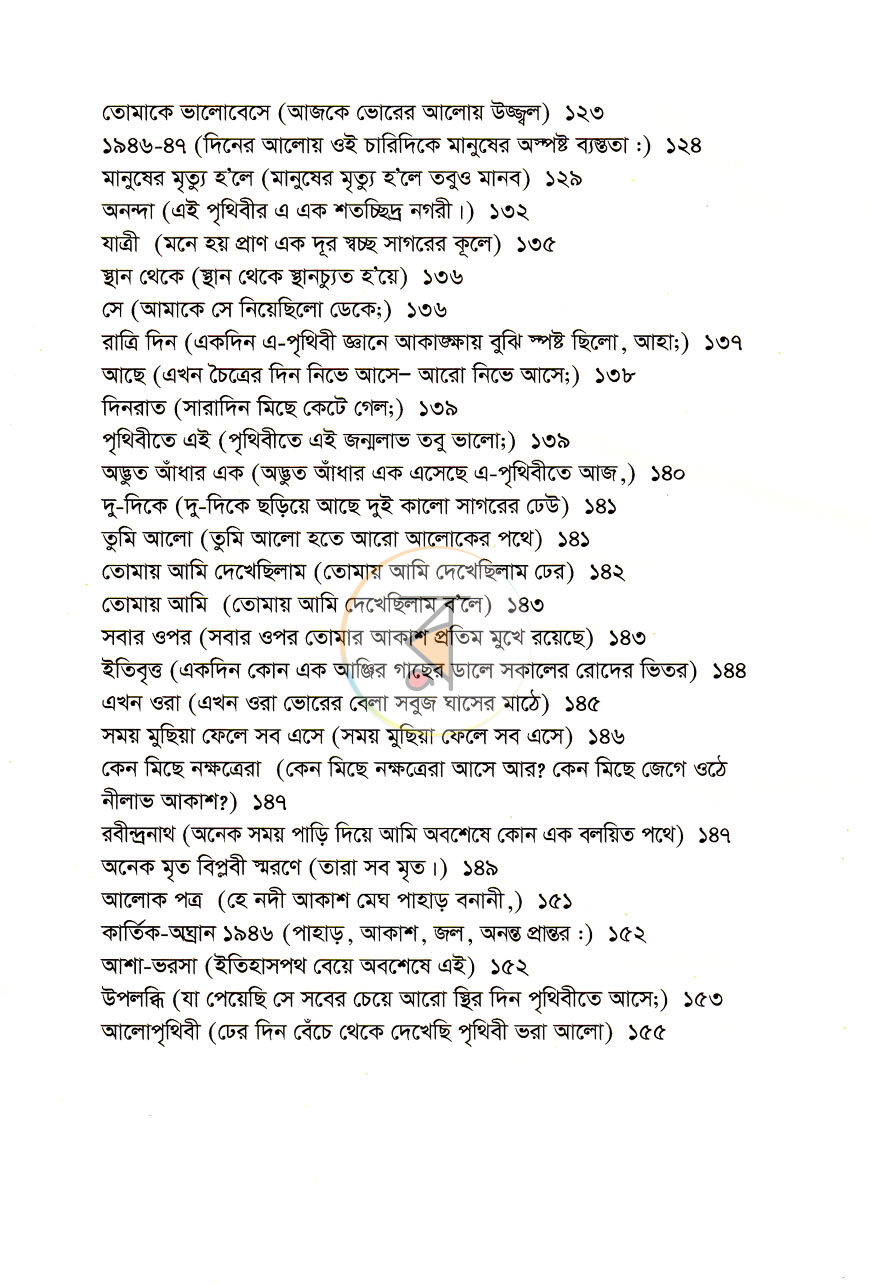 তোমাকে ভালোবেসে (আজকে ভোরের আলোয় উজ্জ্বল) ১২৩
১৯৪৬-৪৭ (দিনের আলোয় ওই চারিদিকে মানুষের অস্পষ্ট ব্যস্ততা :) ১২৪
মানুষের মৃত্যু হ'লে (মানুষের মৃত্যু হ'লে তবুও মানব) ১২৯
অনন্দা (এই পৃথিবীর এ এক শতচ্ছিদ্র নগরী।) ১৩২
যাত্রী (মনে হয় প্রাণ এক দূর স্বচ্ছ সাগরের কূলে) ১৩৫
স্থান থেকে (স্থান থেকে স্থানচ্যুত হ'য়ে) ১৩৬
সে (আমাকে সে নিয়েছিলো ডেকে;) ১৩৬
রাত্রি দিন (একদিন এ-পৃথিবী জ্ঞানে আকাঙ্ক্ষায় বুঝি স্পষ্ট ছিলো, আহা;) ১৩৭
আছে (এখন চৈত্রের দিন নিভে আসে– আরো নিভে আসে;) ১৩৮
দিনরাত (সারাদিন মিছে কেটে গেল;) ১৩৯
পৃথিবীতে এই (পৃথিবীতে এই জন্মলাভ তবু ভালো;) ১৩৯
অদ্ভুত আঁধার এক (অদ্ভুত আঁধার এক এসেছে এ-পৃথিবীতে আজ,) ১৪০
দু-দিকে (দু-দিকে ছড়িয়ে আছে দুই কালো সাগরের ঢেউ) ১৪১
তুমি আলো (তুমি আলো হতে আরো আলোকের পথে) ১৪১
তোমায় আমি দেখেছিলাম (তোমায় আমি দেখেছিলাম ঢের) ১৪২
তোমায় আমি (তোমায় আমি দেখেছিলাম ব'লে) ১৪৩
সবার ওপর (সবার ওপর তোমার আকাশ প্রতিম মুখে রয়েছে) ১৪৩
ইতিবৃত্ত (একদিন কোন এক আঞ্জির গাছের ডালে সকালের রোদের ভিতর) ১৪৪
এখন ওরা (এখন ওরা ভোরের বেলা সবুজ ঘাসের মাঠে) ১৪৫
সময় মুছিয়া ফেলে সব এসে (সময় মুছিয়া ফেলে সব এসে) ১৪৬
কেন মিছে নক্ষত্রেরা (কেন মিছে নক্ষত্রেরা আসে আর? কেন মিছে জেগে ওঠে নীলাভ আকাশ?) ১৪৭
রবীন্দ্রনাথ (অনেক সময় পাড়ি দিয়ে আমি অবশেষে কোন এক বলয়িত পথে) ১৪৭
অনেক মৃত বিপ্লবী স্মরণে (তারা সব মৃত।) ১৪৯
আলোক পত্র (হে নদী আকাশ মেঘ পাহাড় বনানী,) ১৫১
কার্তিক-অঘ্রান ১৯৪৬ (পাহাড়, আকাশ, জল, অনন্ত প্রান্তর :) ১৫২
আশা-ভরসা (ইতিহাসপথ বেয়ে অবশেষে এই) ১৫২
উপলব্ধি (যা পেয়েছি সে সবের চেয়ে আরো স্থির দিন পৃথিবীতে আসে;) ১৫৩
আলোপৃথিবী (ঢের দিন বেঁচে থেকে দেখেছি পৃথিবী ভরা আলো) ১৫৫